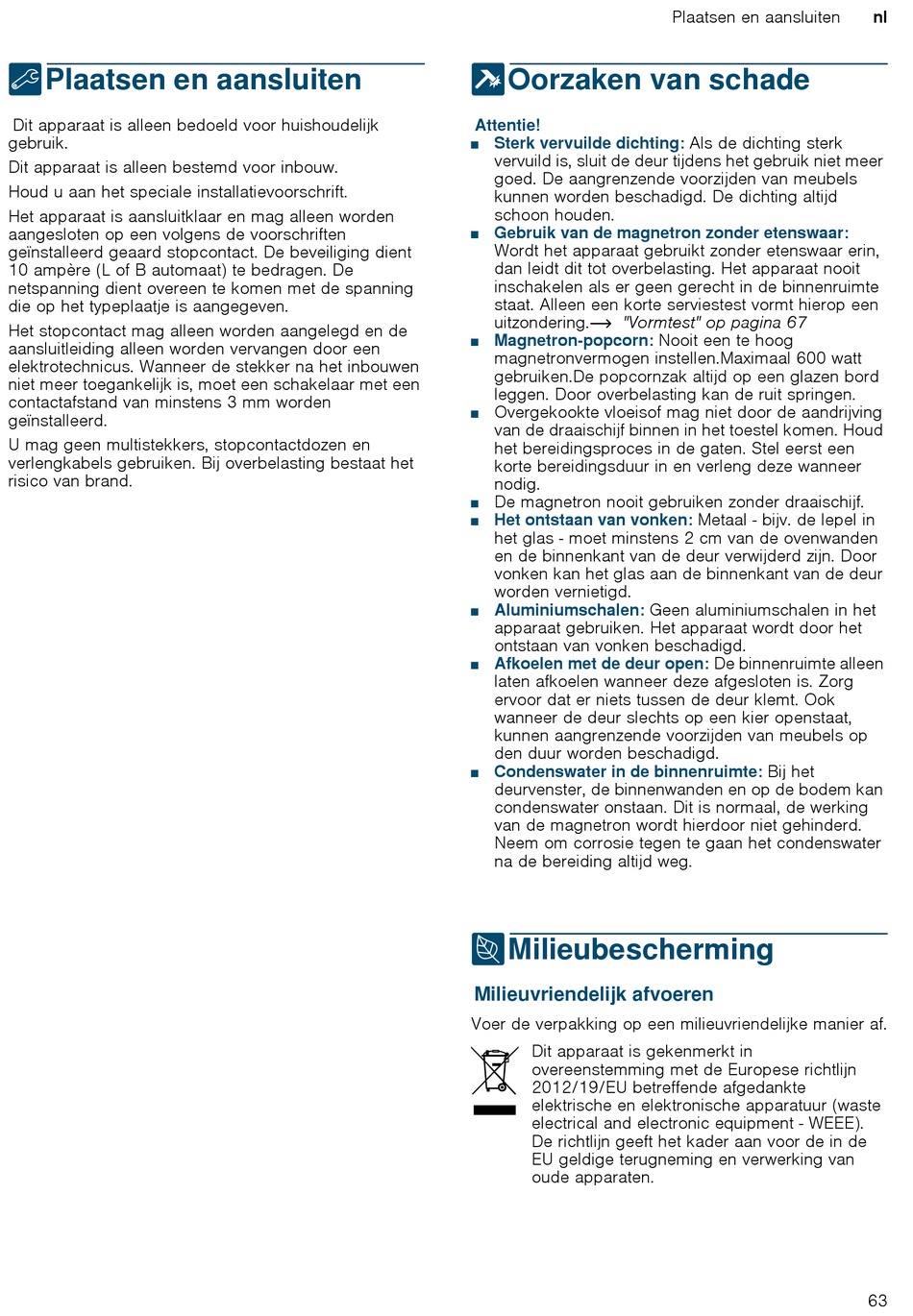 Plaatsen en aansluiten nl

Plaatsen en aansluiten

Dit apparaat is alleen bedoeld voor huishoudelijk gebruik.

Dit apparaat is alleen bestemd voor inbouw.

Houd u aan het speciale installatievoorschrift.

Het apparaat is aansluitklaar en mag alleen worden aangesloten op een volgens de voorschriften geïnstalleerd geaard stopcontact. De beveiliging dient 10 ampère (L of B automaat) te bedragen. De netspanning dient overeen te komen met de spanning die op het typeplaatje is aangegeven.

Het stopcontact mag alleen worden aangelegd en de aansluitleiding alleen worden vervangen door een elektrotechnicus. Wanneer de stekker na het inbouwen niet meer toegankelijk is, moet een schakelaar met een contactafstand van minstens 3 mm worden geïnstalleerd.

U mag geen multistekkers, stopcontactdozen en verlengkabels gebruiken. Bij overbelasting bestaat het risico van brand.

Oorzaken van schade

Attentie!
■ Sterk vervuilde dichting: Als de dichting sterk vervuild is, sluit de deur tijdens het gebruik niet meer goed. De aangrenzende voorzijden van meubels kunnen worden beschadigd. De dichting altijd schoon houden.
■ Gebruik van de magnetron zonder etenswaar: Wordt het apparaat gebruikt zonder etenswaar erin, dan leidt dit tot overbelasting. Het apparaat nooit inschakelen als er geen gerecht in de binnenruimte staat. Alleen een korte serviestest vormt hierop een uitzondering.→ "Vormtest" op pagina 67
■ Magnetron-popcorn: Nooit een te hoog magnetronvermogen instellen.Maximaal 600 watt gebruiken.De popcornzak altijd op een glazen bord leggen. Door overbelasting kan de ruit springen.
■ Overgekookte vloeisof mag niet door de aandrijving van de draaischijf binnen in het toestel komen. Houd het bereidingsproces in de gaten. Stel eerst een korte bereidingsduur in en verleng deze wanneer nodig.
■ De magnetron nooit gebruiken zonder draaischijf.
■ Het ontstaan van vonken: Metaal - bijv. de lepel in het glas - moet minstens 2 cm van de ovenwanden en de binnenkant van de deur verwijderd zijn. Door vonken kan het glas aan de binnenkant van de deur worden vernietigd.
■ Aluminiumschalen: Geen aluminiumschalen in het apparaat gebruiken. Het apparaat wordt door het ontstaan van vonken beschadigd.
■ Afkoelen met de deur open: De binnenruimte alleen laten afkoelen wanneer deze afgesloten is. Zorg ervoor dat er niets tussen de deur klemt. Ook wanneer de deur slechts op een kier openstaat, kunnen aangrenzende voorzijden van meubels op den duur worden beschadigd.
■ Condenswater in de binnenruimte: Bij het deurvenster, de binnenwanden en op de bodem kan condenswater onstaan. Dit is normaal, de werking van de magnetron wordt hierdoor niet gehinderd. Neem om corrosie tegen te gaan het condenswater na de bereiding altijd weg.

Milieubescherming

Milieuvriendelijk afvoeren

Voer de verpakking op een milieuvriendelijke manier af.

Dit apparaat is gekenmerkt in overeenstemming met de Europese richtlijn 2012/19/EU betreffende afgedankte elektrische en elektronische apparatuur (waste electrical and electronic equipment - WEEE). De richtlijn geeft het kader aan voor de in de EU geldige terugneming en verwerking van oude apparaten.

63